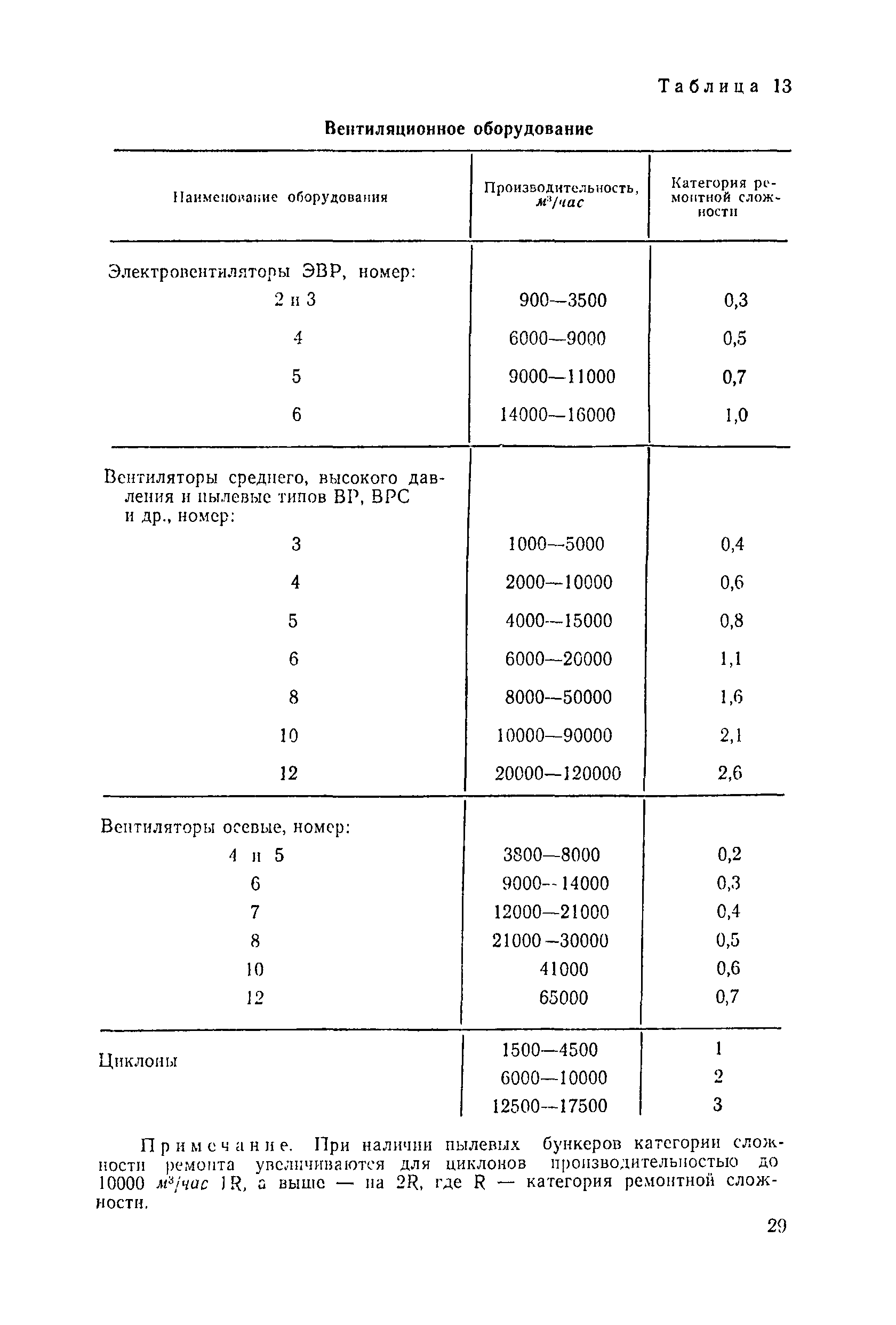 Таблица 13

Вентиляционное оборудование

| Наименование оборудования | Производительность, $м^3/час$ | Категория ремонтной сложности |
|---|---|---|
| Электровентиляторы ЭВР, номер: | | |
| 2 и 3 | 900—3500 | 0,3 |
| 4 | 6000—9000 | 0,5 |
| 5 | 9000—11000 | 0,7 |
| 6 | 14000—16000 | 1,0 |
| Вентиляторы среднего, высокого давления и пылевые типов ВР, ВРС и др., номер: | | |
| 3 | 1000—5000 | 0,4 |
| 4 | 2000—10000 | 0,6 |
| 5 | 4000—15000 | 0,8 |
| 6 | 6000—20000 | 1,1 |
| 8 | 8000—50000 | 1,6 |
| 10 | 10000—90000 | 2,1 |
| 12 | 20000—120000 | 2,6 |
| Вентиляторы осевые, номер: | | |
| 4 и 5 | 3800—8000 | 0,2 |
| 6 | 9000—14000 | 0,3 |
| 7 | 12000—21000 | 0,4 |
| 8 | 21000—30000 | 0,5 |
| 10 | 41000 | 0,6 |
| 12 | 65000 | 0,7 |
| Циклоны | 1500—4500 | 1 |
| | 6000—10000 | 2 |
| | 12500—17500 | 3 |

Примечание. При наличии пылевых бункеров категории сложности ремонта увеличиваются для циклонов производительностью до 10000 $м^3/час$ 1R, а выше — на 2R, где R — категория ремонтной сложности.

29